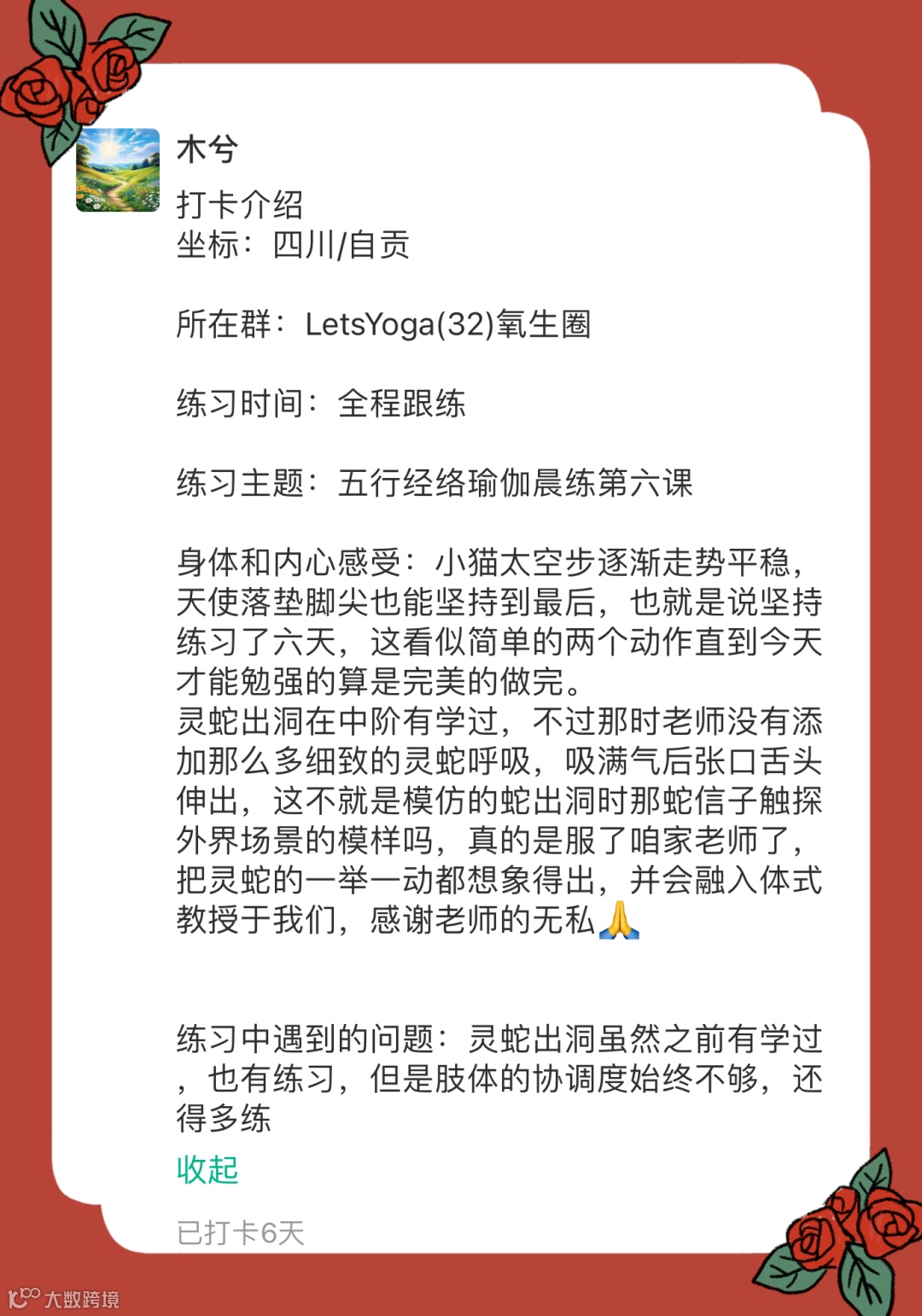 木兮

打卡介绍
坐标：四川/自贡

所在群：LetsYoga(32)氧生圈

练习时间：全程跟练

练习主题：五行经络瑜伽晨练第六课

身体和内心感受：小猫太空步逐渐走势平稳，天使落垫脚尖也能坚持到最后，也就是说坚持练习了六天，这看似简单的两个动作直到今天才能勉强的算是完美的做完。
灵蛇出洞在中阶有学过，不过那时老师没有添加那么多细致的灵蛇呼吸，吸满气后张口舌头伸出，这不就是模仿的蛇出洞时那蛇信子触探外界场景的模样吗，真的是服了咱家老师了，把灵蛇的一举一动都想象得出，并会融入体式教授于我们，感谢老师的无私🙏

练习中遇到的问题：灵蛇出洞虽然之前有学过，也有练习，但是肢体的协调度始终不够，还得多练

收起

已打卡6天

大数跨境